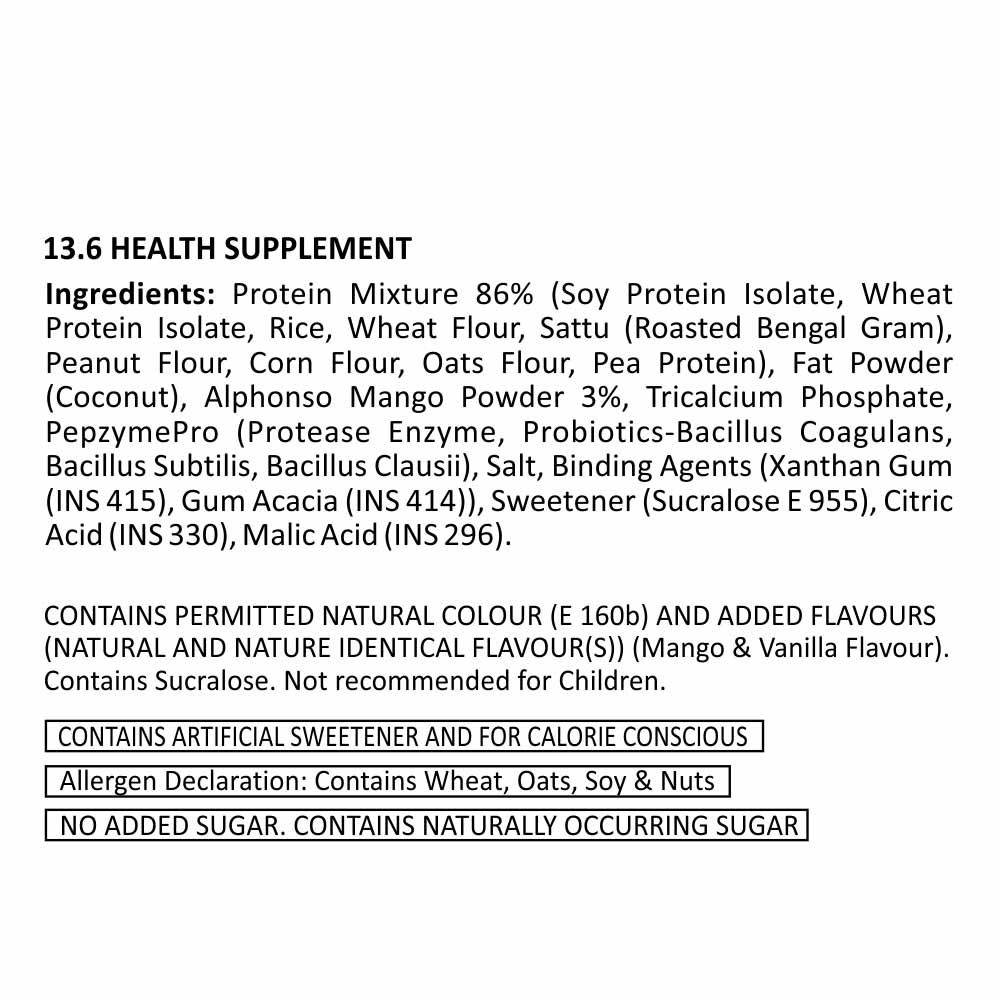 13.6 HEALTH SUPPLEMENT

Ingredients: Protein Mixture 86% (Soy Protein Isolate, Wheat Protein Isolate, Rice, Wheat Flour, Sattu (Roasted Bengal Gram), Peanut Flour, Corn Flour, Oats Flour, Pea Protein), Fat Powder (Coconut), Alphonso Mango Powder 3%, Tricalcium Phosphate, PepzymePro (Protease Enzyme, Probiotics-Bacillus Coagulans, Bacillus Subtilis, Bacillus Clausii), Salt, Binding Agents (Xanthan Gum (INS 415), Gum Acacia (INS 414)), Sweetener (Sucralose E 955), Citric Acid (INS 330), Malic Acid (INS 296).

CONTAINS PERMITTED NATURAL COLOUR (E 160b) AND ADDED FLAVOURS (NATURAL AND NATURE IDENTICAL FLAVOUR(S)) (Mango & Vanilla Flavour). Contains Sucralose. Not recommended for Children.

CONTAINS ARTIFICIAL SWEETENER AND FOR CALORIE CONSCIOUS

Allergen Declaration: Contains Wheat, Oats, Soy & Nuts

NO ADDED SUGAR. CONTAINS NATURALLY OCCURRING SUGAR